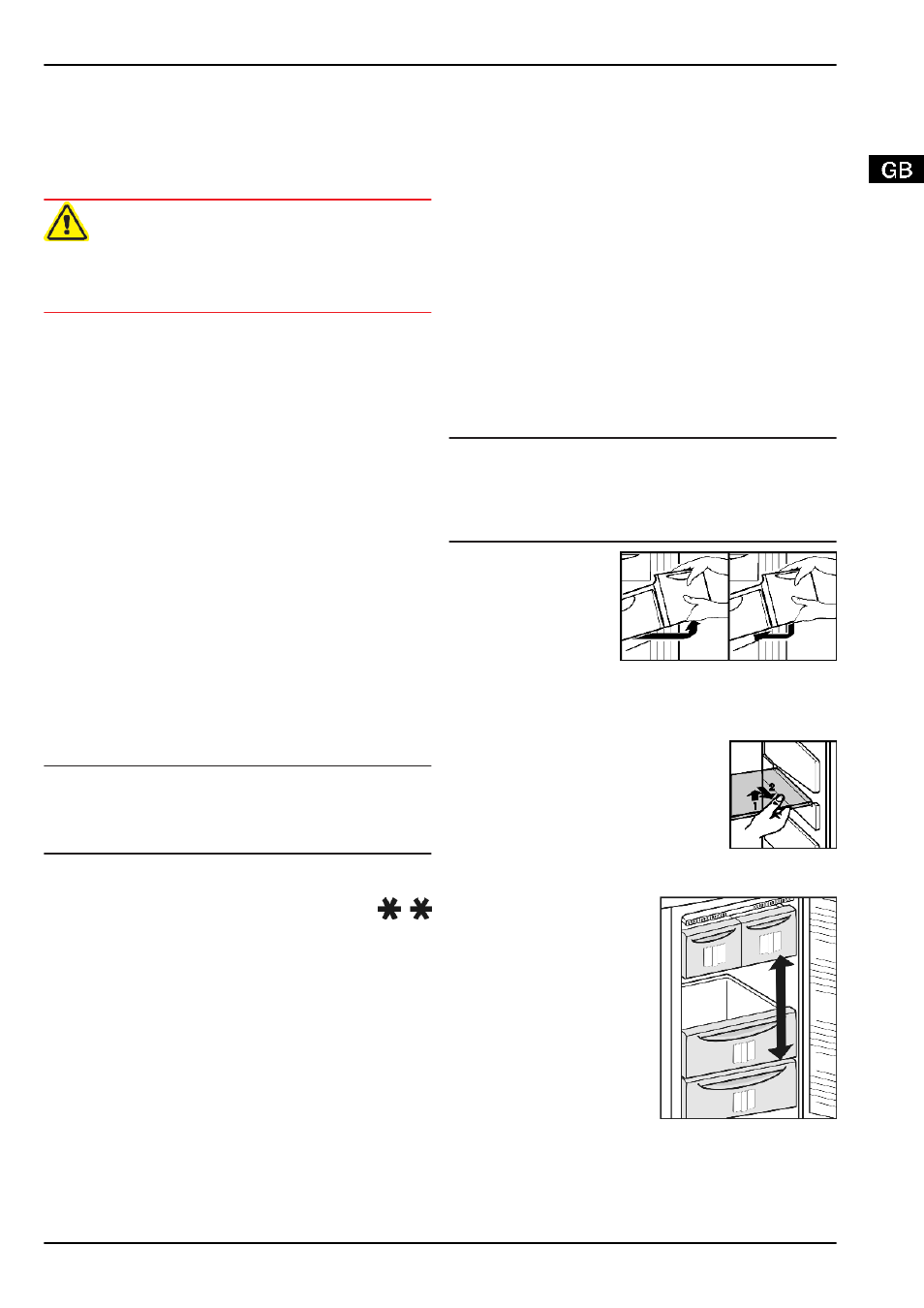 GB

1